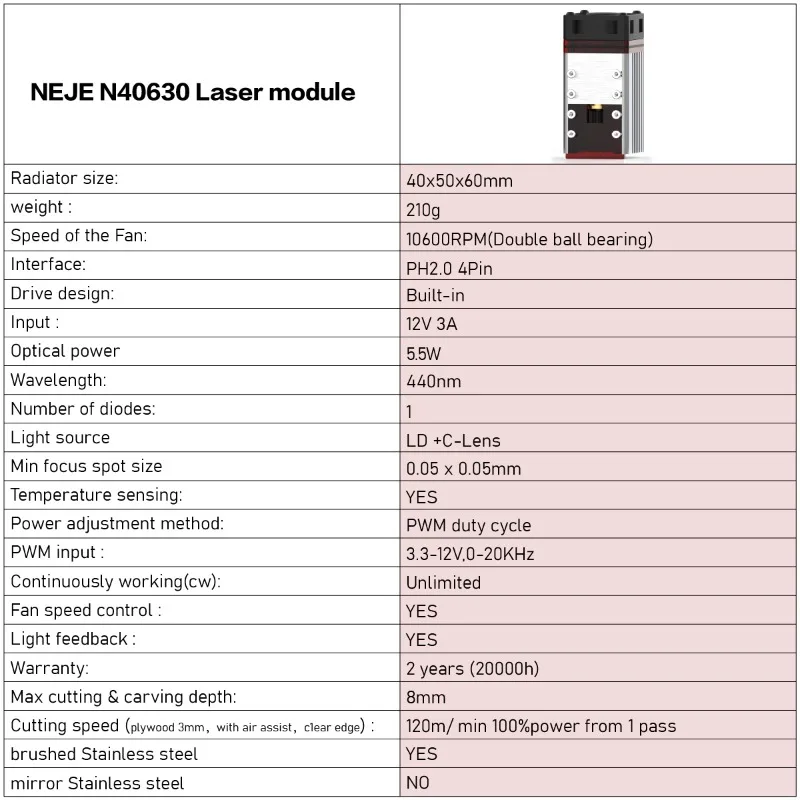 | NEJE N40630 Laser module | |
|---|---|
| Radiator size: | 40x50x60mm |
| weight : | 210g |
| Speed of the Fan: | 10600RPM(Double ball bearing) |
| Interface: | PH2.0 4Pin |
| Drive design: | Built-in |
| Input : | 12V 3A |
| Optical power | 5.5W |
| Wavelength: | 440nm |
| Number of diodes: | 1 |
| Light source | LD +C-Lens |
| Min focus spot size | 0.05 x 0.05mm |
| Temperature sensing: | YES |
| Power adjustment method: | PWM duty cycle |
| PWM input : | 3.3-12V,0-20KHz |
| Continuously working(cw): | Unlimited |
| Fan speed control : | YES |
| Light feedback : | YES |
| Warranty: | 2 years (20000h) |
| Max cutting & carving depth: | 8mm |
| Cutting speed (plywood 3mm, with air assist, clear edge) : | 120m/ min 100%power from 1 pass |
| brushed Stainless steel | YES |
| mirror Stainless steel | NO |